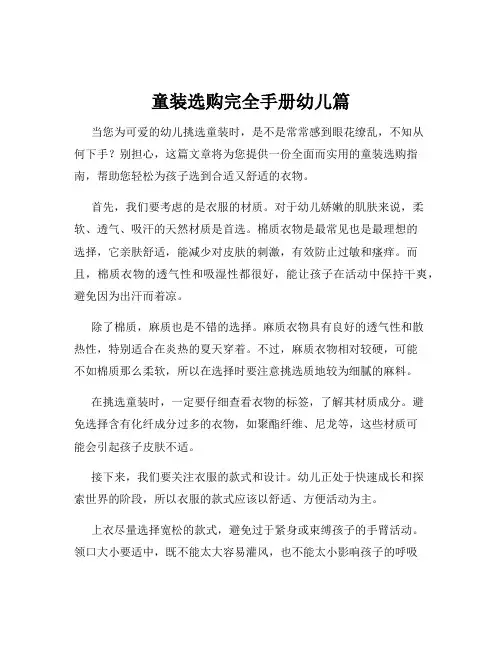 童装选购完全手册幼儿篇

当您为可爱的幼儿挑选童装时，是不是常常感到眼花缭乱，不知从何下手？别担心，这篇文章将为您提供一份全面而实用的童装选购指南，帮助您轻松为孩子选到合适又舒适的衣物。

首先，我们要考虑的是衣服的材质。对于幼儿娇嫩的肌肤来说，柔软、透气、吸汗的天然材质是首选。棉质衣物是最常见也是最理想的选择，它亲肤舒适，能减少对皮肤的刺激，有效防止过敏和瘙痒。而且，棉质衣物的透气性和吸湿性都很好，能让孩子在活动中保持干爽，避免因为出汗而着凉。

除了棉质，麻质也是不错的选择。麻质衣物具有良好的透气性和散热性，特别适合在炎热的夏天穿着。不过，麻质衣物相对较硬，可能不如棉质那么柔软，所以在选择时要注意挑选质地较为细腻的麻料。

在挑选童装时，一定要仔细查看衣物的标签，了解其材质成分。避免选择含有化纤成分过多的衣物，如聚酯纤维、尼龙等，这些材质可能会引起孩子皮肤不适。

接下来，我们要关注衣服的款式和设计。幼儿正处于快速成长和探索世界的阶段，所以衣服的款式应该以舒适、方便活动为主。

上衣尽量选择宽松的款式，避免过于紧身或束缚孩子的手臂活动。领口大小要适中，既不能太大容易灌风，也不能太小影响孩子的呼吸